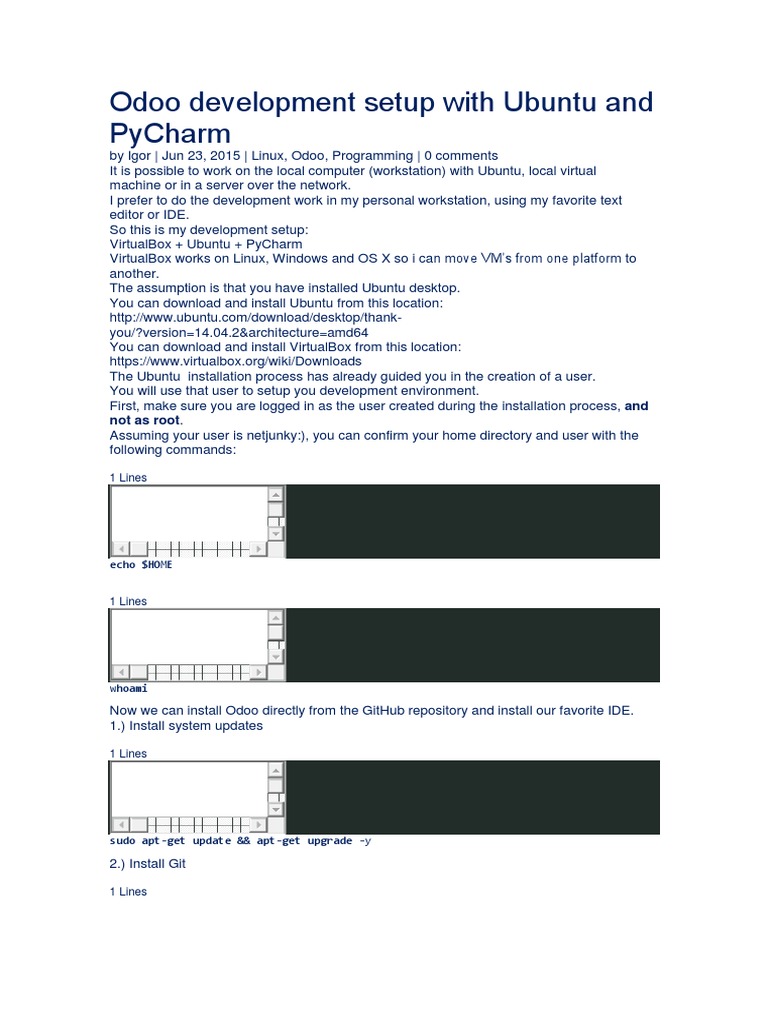 Odoo development setup with Ubuntu and PyCharm

by Igor | Jun 23, 2015 | Linux, Odoo, Programming | 0 comments

It is possible to work on the local computer (workstation) with Ubuntu, local virtual machine or in a server over the network.

I prefer to do the development work in my personal workstation, using my favorite text editor or IDE.

So this is my development setup:

VirtualBox + Ubuntu + PyCharm

VirtualBox works on Linux, Windows and OS X so i can move VM's from one platform to another.

The assumption is that you have installed Ubuntu desktop.

You can download and install Ubuntu from this location:

http://www.ubuntu.com/download/desktop/thank-you/?version=14.04.2&architecture=amd64

You can download and install VirtualBox from this location:

https://www.virtualbox.org/wiki/Downloads

The Ubuntu installation process has already guided you in the creation of a user.

You will use that user to setup you development environment.

First, make sure you are logged in as the user created during the installation process, and not as root.

Assuming your user is netjunky:), you can confirm your home directory and user with the following commands:

1 Lines

echo $HOME

1 Lines

whoami

Now we can install Odoo directly from the GitHub repository and install our favorite IDE.

1.) Install system updates

1 Lines

sudo apt-get update && apt-get upgrade -y

2.) Install Git

1 Lines